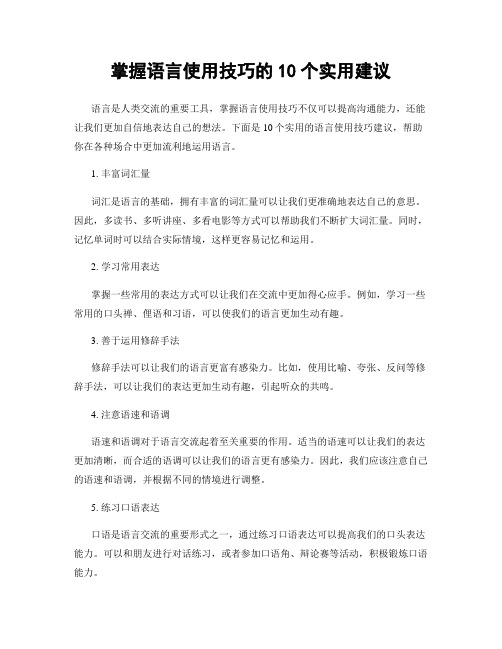 掌握语言使用技巧的 10 个实用建议

语言是人类交流的重要工具，掌握语言使用技巧不仅可以提高沟通能力，还能让我们更加自信地表达自己的想法。下面是 10 个实用的语言使用技巧建议，帮助你在各种场合中更加流利地运用语言。

1. 丰富词汇量

词汇是语言的基础，拥有丰富的词汇量可以让我们更准确地表达自己的意思。因此，多读书、多听讲座、多看电影等方式可以帮助我们不断扩大词汇量。同时，记忆单词时可以结合实际情境，这样更容易记忆和运用。

2. 学习常用表达

掌握一些常用的表达方式可以让我们在交流中更加得心应手。例如，学习一些常用的口头禅、俚语和习语，可以使我们的语言更加生动有趣。

3. 善于运用修辞手法

修辞手法可以让我们的语言更富有感染力。比如，使用比喻、夸张、反问等修辞手法，可以让我们的表达更加生动有趣，引起听众的共鸣。

4. 注意语速和语调

语速和语调对于语言交流起着至关重要的作用。适当的语速可以让我们的表达更加清晰，而合适的语调可以让我们的语言更有感染力。因此，我们应该注意自己的语速和语调，并根据不同的情境进行调整。

5. 练习口语表达

口语是语言交流的重要形式之一，通过练习口语表达可以提高我们的口头表达能力。可以和朋友进行对话练习，或者参加口语角、辩论赛等活动，积极锻炼口语能力。